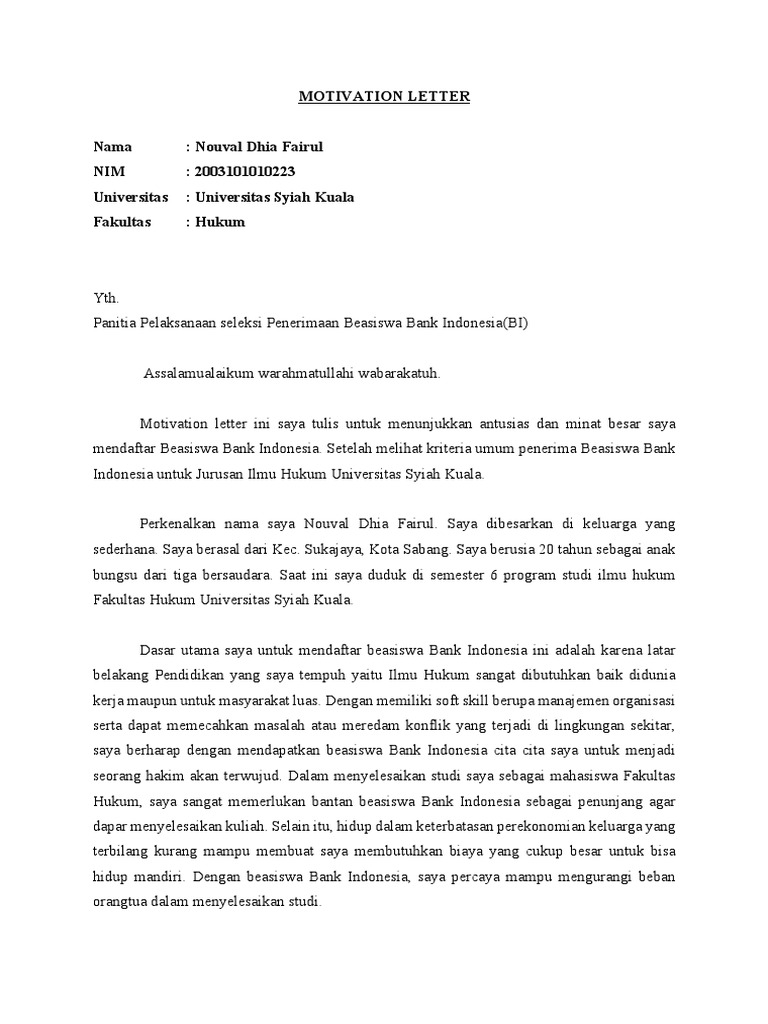 MOTIVATION LETTER

Nama : Nouval Dhia Fairul
NIM : 2003101010223
Universitas : Universitas Syiah Kuala
Fakultas : Hukum

Yth.
Panitia Pelaksanaan seleksi Penerimaan Beasiswa Bank Indonesia(BI)

Assalamualaikum warahmatullahi wabarakatuh.

Motivation letter ini saya tulis untuk menunjukkan antusias dan minat besar saya mendaftar Beasiswa Bank Indonesia. Setelah melihat kriteria umum penerima Beasiswa Bank Indonesia untuk Jurusan Ilmu Hukum Universitas Syiah Kuala.

Perkenalkan nama saya Nouval Dhia Fairul. Saya dibesarkan di keluarga yang sederhana. Saya berasal dari Kec. Sukajaya, Kota Sabang. Saya berusia 20 tahun sebagai anak bungsu dari tiga bersaudara. Saat ini saya duduk di semester 6 program studi ilmu hukum Fakultas Hukum Universitas Syiah Kuala.

Dasar utama saya untuk mendaftar beasiswa Bank Indonesia ini adalah karena latar belakang Pendidikan yang saya tempuh yaitu Ilmu Hukum sangat dibutuhkan baik didunia kerja maupun untuk masyarakat luas. Dengan memiliki soft skill berupa manajemen organisasi serta dapat memecahkan masalah atau meredam konflik yang terjadi di lingkungan sekitar, saya berharap dengan mendapatkan beasiswa Bank Indonesia cita cita saya untuk menjadi seorang hakim akan terwujud. Dalam menyelesaikan studi saya sebagai mahasiswa Fakultas Hukum, saya sangat memerlukan bantan beasiswa Bank Indonesia sebagai penunjang agar dapar menyelesaikan kuliah. Selain itu, hidup dalam keterbatasan perekonomian keluarga yang terbilang kurang mampu membuat saya membutuhkan biaya yang cukup besar untuk bisa hidup mandiri. Dengan beasiswa Bank Indonesia, saya percaya mampu mengurangi beban orangtua dalam menyelesaikan studi.